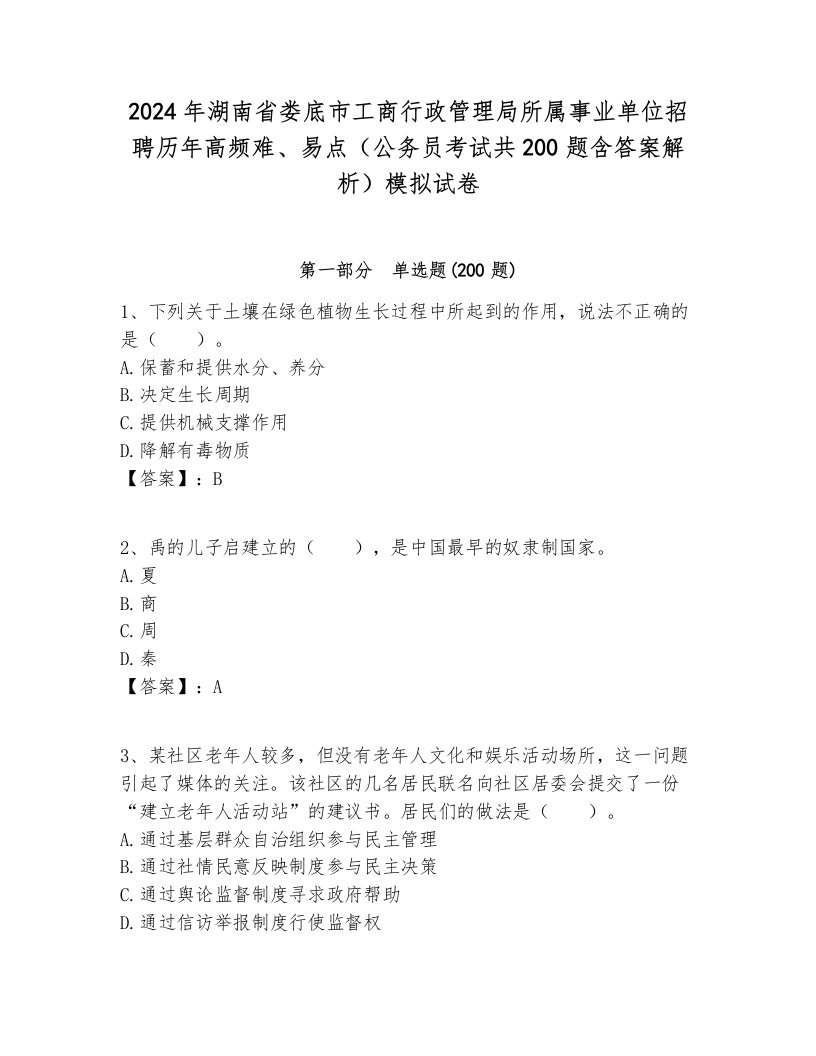 2024年湖南省娄底市工商行政管理局所属事业单位招聘历年高频难、易点（公务员考试共200题含答案解析）模拟试卷

第一部分　单选题(200题)

1、下列关于土壤在绿色植物生长过程中所起到的作用，说法不正确的是（　　）。
A.保蓄和提供水分、养分
B.决定生长周期
C.提供机械支撑作用
D.降解有毒物质
【答案】：B

2、禹的儿子启建立的（　　），是中国最早的奴隶制国家。
A.夏
B.商
C.周
D.秦
【答案】：A

3、某社区老年人较多，但没有老年人文化和娱乐活动场所，这一问题引起了媒体的关注。该社区的几名居民联名向社区居委会提交了一份“建立老年人活动站”的建议书。居民们的做法是（　　）。
A.通过基层群众自治组织参与民主管理
B.通过社情民意反映制度参与民主决策
C.通过舆论监督制度寻求政府帮助
D.通过信访举报制度行使监督权